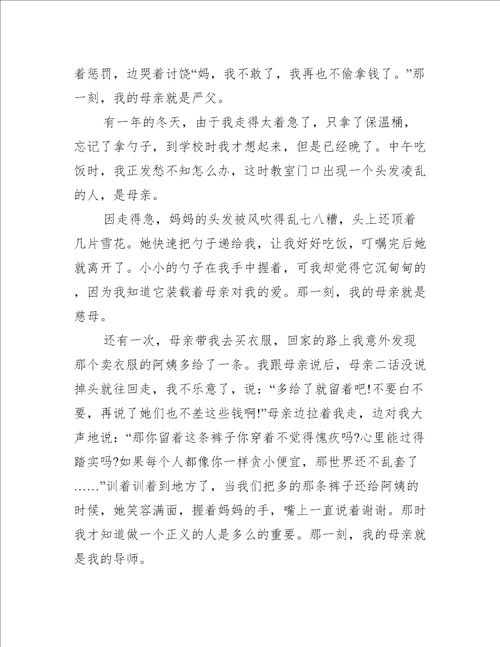 着惩罚，边哭着讨饶“妈，我不敢了，我再也不偷拿钱了。”那一刻，我的母亲就是严父。

有一年的冬天，由于我走得太着急了，只拿了保温桶，忘记了拿勺子，到学校时我才想起来，但是已经晚了。中午吃饭时，我正发愁不知怎么办，这时教室门口出现一个头发凌乱的人，是母亲。

因走得急，妈妈的头发被风吹得乱七八糟，头上还顶着几片雪花。她快速把勺子递给我，让我好好吃饭，叮嘱完后她就离开了。小小的勺子在我手中握着，可我却觉得它沉甸甸的，因为我知道它装载着母亲对我的爱。那一刻，我的母亲就是慈母。

还有一次，母亲带我去买衣服，回家的路上我意外发现那个卖衣服的阿姨多给了一条。我跟母亲说后，母亲二话没说掉头就往回走，我不乐意了，说：“多给了就留着吧!不要白不要，再说了她们也不差这些钱啊!”母亲边拉着我走，边对我大声地说：“那你留着这条裤子你穿着不觉得愧疚吗?心里能过得踏实吗?如果每个人都像你一样贪小便宜，那世界还不乱套了……”训着训着到地方了，当我们把多的那条裤子还给阿姨的时候，她笑容满面，握着妈妈的手，嘴上一直说着谢谢。那时我才知道做一个正义的人是多么的重要。那一刻，我的母亲就是我的导师。